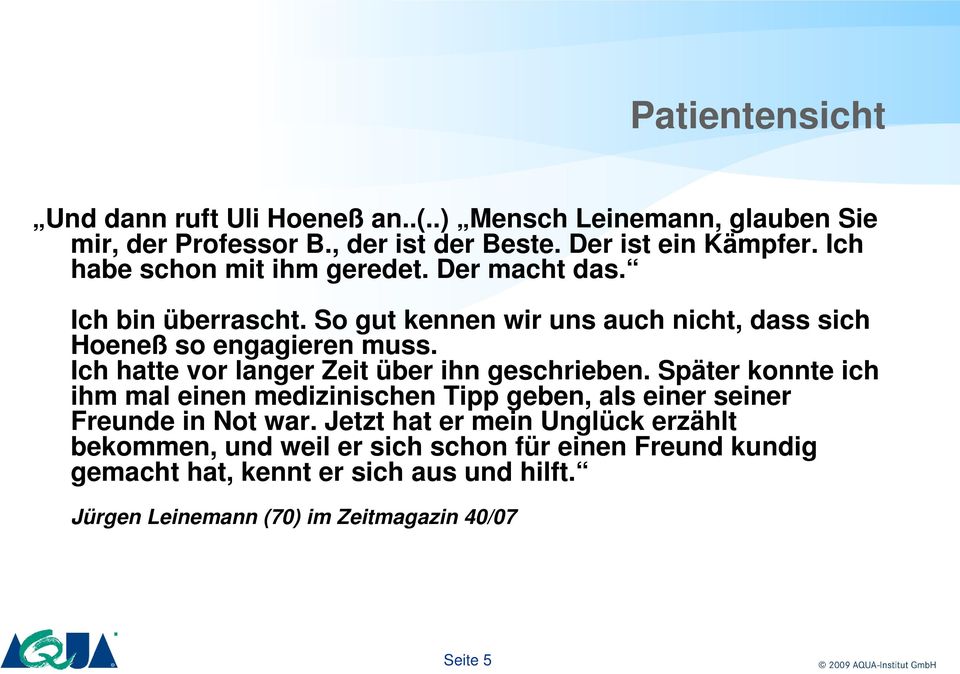 Patientensicht

„Und dann ruft Uli Hoeneß an..(..) „Mensch Leinemann, glauben Sie mir, der Professor B., der ist der Beste. Der ist ein Kämpfer. Ich habe schon mit ihm geredet. Der macht das.“

Ich bin überrascht. So gut kennen wir uns auch nicht, dass sich Hoeneß so engagieren muss.
Ich hatte vor langer Zeit über ihn geschrieben. Später konnte ich ihm mal einen medizinischen Tipp geben, als einer seiner Freunde in Not war. Jetzt hat er mein Unglück erzählt bekommen, und weil er sich schon für einen Freund kundig gemacht hat, kennt er sich aus und hilft.“

Jürgen Leinemann (70) im Zeitmagazin 40/07

AQUA

Seite 5

© 2009 AQUA-Institut GmbH